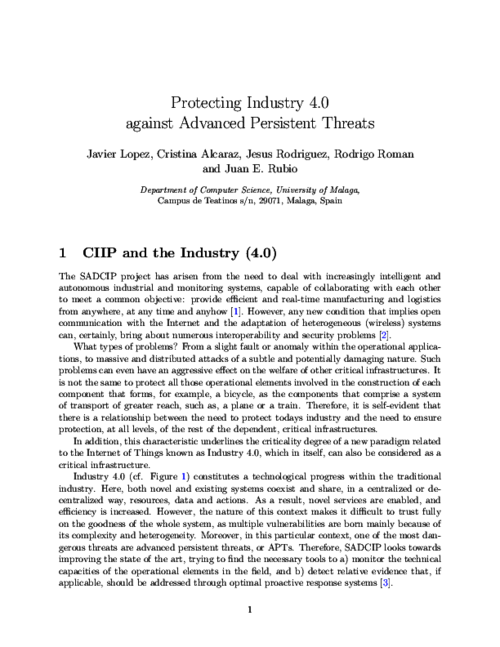 Protecting Industry 4.0
against Advanced Persistent Threats

Javier Lopez, Cristina Alcaraz, Jesus Rodriguez, Rodrigo Roman
and Juan E. Rubio

Department of Computer Science, University of Malaga,
Campus de Teatinos s/n, 29071, Malaga, Spain

1 CIIP and the Industry (4.0)

The SADCIP project has arisen from the need to deal with increasingly intelligent and autonomous industrial and monitoring systems, capable of collaborating with each other to meet a common objective: provide efficient and real-time manufacturing and logistics from anywhere, at any time and anyhow [1]. However, any new condition that implies open communication with the Internet and the adaptation of heterogeneous (wireless) systems can, certainly, bring about numerous interoperability and security problems [2].

What types of problems? From a slight fault or anomaly within the operational applications, to massive and distributed attacks of a subtle and potentially damaging nature. Such problems can even have an aggressive effect on the welfare of other critical infrastructures. It is not the same to protect all those operational elements involved in the construction of each component that forms, for example, a bicycle, as the components that comprise a system of transport of greater reach, such as, a plane or a train. Therefore, it is self-evident that there is a relationship between the need to protect todays industry and the need to ensure protection, at all levels, of the rest of the dependent, critical infrastructures.

In addition, this characteristic underlines the criticality degree of a new paradigm related to the Internet of Things known as Industry 4.0, which in itself, can also be considered as a critical infrastructure.

Industry 4.0 (cf. Figure 1) constitutes a technological progress within the traditional industry. Here, both novel and existing systems coexist and share, in a centralized or decentralized way, resources, data and actions. As a result, novel services are enabled, and efficiency is increased. However, the nature of this context makes it difficult to trust fully on the goodness of the whole system, as multiple vulnerabilities are born mainly because of its complexity and heterogeneity. Moreover, in this particular context, one of the most dangerous threats are advanced persistent threats, or APTs. Therefore, SADCIP looks towards improving the state of the art, trying to find the necessary tools to a) monitor the technical capacities of the operational elements in the field, and b) detect relative evidence that, if applicable, should be addressed through optimal proactive response systems [3].

1